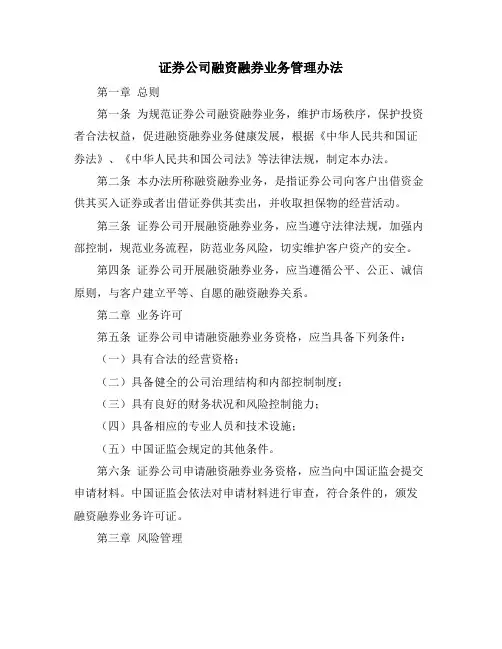 证券公司融资融券业务管理办法

第一章 总则

第一条 为规范证券公司融资融券业务，维护市场秩序，保护投资者合法权益，促进融资融券业务健康发展，根据《中华人民共和国证券法》、《中华人民共和国公司法》等法律法规，制定本办法。

第二条 本办法所称融资融券业务，是指证券公司向客户出借资金供其买入证券或者出借证券供其卖出，并收取担保物的经营活动。

第三条 证券公司开展融资融券业务，应当遵守法律法规，加强内部控制，规范业务流程，防范业务风险，切实维护客户资产的安全。

第四条 证券公司开展融资融券业务，应当遵循公平、公正、诚信原则，与客户建立平等、自愿的融资融券关系。

第二章 业务许可

第五条 证券公司申请融资融券业务资格，应当具备下列条件：

（一）具有合法的经营资格；

（二）具备健全的公司治理结构和内部控制制度；

（三）具有良好的财务状况和风险控制能力；

（四）具备相应的专业人员和技术设施；

（五）中国证监会规定的其他条件。

第六条 证券公司申请融资融券业务资格，应当向中国证监会提交申请材料。中国证监会依法对申请材料进行审查，符合条件的，颁发融资融券业务许可证。

第三章 风险管理